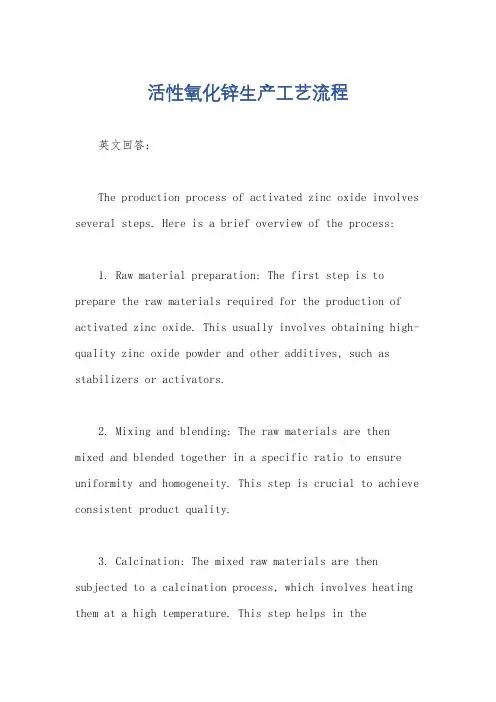 活性氧化锌生产工艺流程

英文回答：

The production process of activated zinc oxide involves several steps. Here is a brief overview of the process:

1. Raw material preparation: The first step is to prepare the raw materials required for the production of activated zinc oxide. This usually involves obtaining high-quality zinc oxide powder and other additives, such as stabilizers or activators.

2. Mixing and blending: The raw materials are then mixed and blended together in a specific ratio to ensure uniformity and homogeneity. This step is crucial to achieve consistent product quality.

3. Calcination: The mixed raw materials are then subjected to a calcination process, which involves heating them at a high temperature. This step helps in the